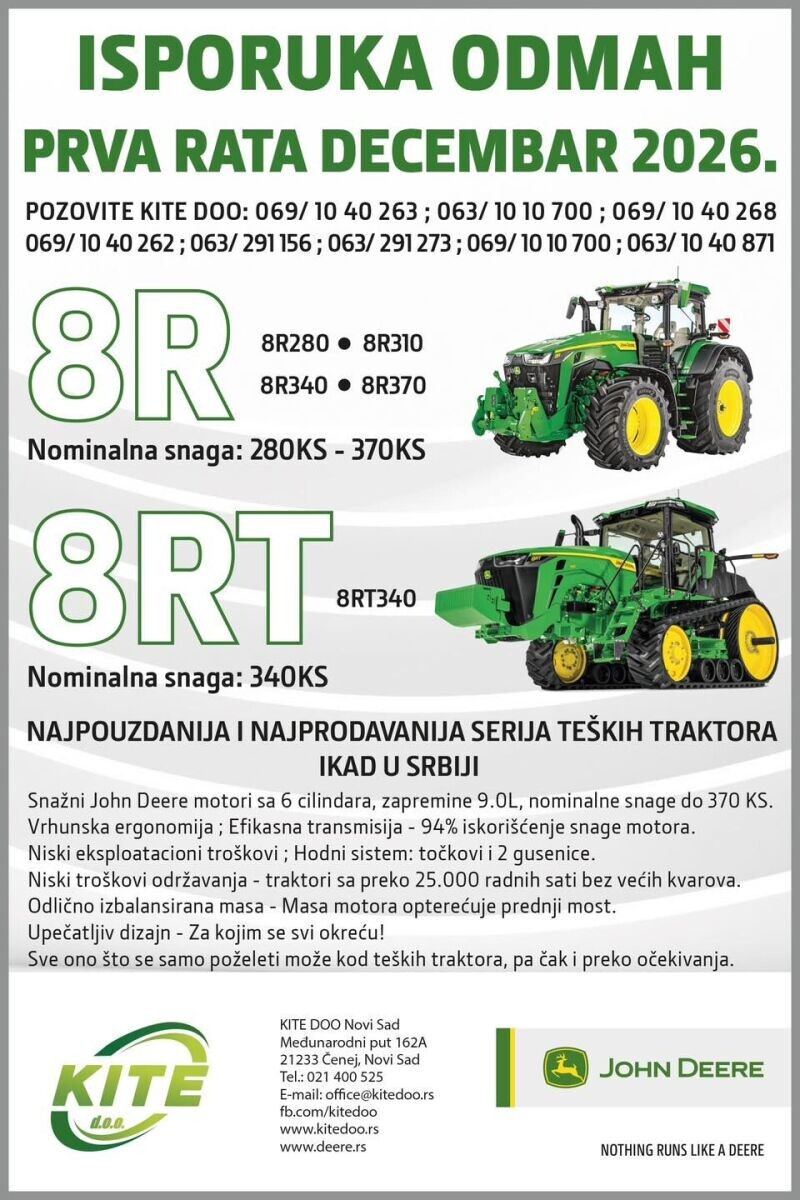 ISPORUKA ODMAH
PRVA RATA DECEMBAR 2026.

POZOVITE KITE DOO: 069/ 10 40 263 ; 063/ 10 10 700 ; 069/ 10 40 268
069/ 10 40 262 ; 063/ 291 156 ; 063/ 291 273 ; 069/ 10 10 700 ; 063/ 10 40 871

8R

8R280 • 8R310
8R340 • 8R370

Nominalna snaga: 280KS - 370KS

8RT

8RT340

Nominalna snaga: 340KS

NAJPOUZDANIJA I NAJPRODAVANIJA SERIJA TEŠKIH TRAKTORA IKAD U SRBIJI

Snažni John Deere motori sa 6 cilindara, zapremine 9.0L, nominalne snage do 370 KS.
Vrhunska ergonomija ; Efikasna transmisija - 94% iskorišćenje snage motora.
Niski eksploatacioni troškovi ; Hodni sistem: točkovi i 2 gusenice.
Niski troškovi održavanja - traktori sa preko 25.000 radnih sati bez većih kvarova.
Odlično izbalansirana masa - Masa motora opterećuje prednji most.
Upečatljiv dizajn - Za kojim se svi okreću!
Sve ono što se samo poželeti može kod teških traktora, pa čak i preko očekivanja.

KITE
d.o.o.

KITE DOO Novi Sad
Međunarodni put 162A
21233 Čenej, Novi Sad
Tel.: 021 400 525
E-mail: office@kitedoo.rs
fb.com/kitedoo
www.kitedoo.rs
www.deere.rs

JOHN DEERE

NOTHING RUNS LIKE A DEERE